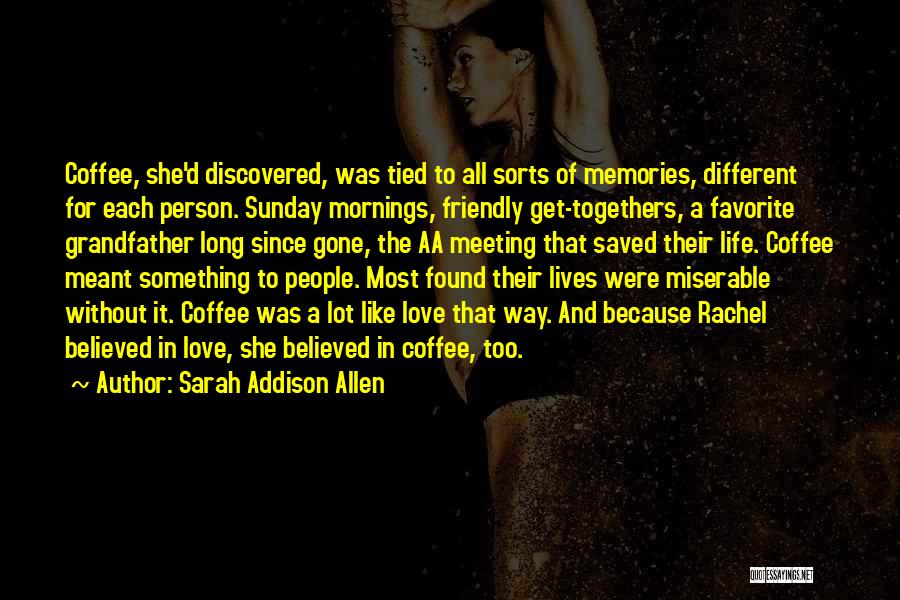 Coffee, she'd discovered, was tied to all sorts of memories, different for each person. Sunday mornings, friendly get-togethers, a favorite grandfather long since gone, the AA meeting that saved their life. Coffee meant something to people. Most found their lives were miserable without it. Coffee was a lot like love that way. And because Rachel believed in love, she believed in coffee, too.

~ Author: Sarah Addison Allen

QUOTESSAYINGS.NET